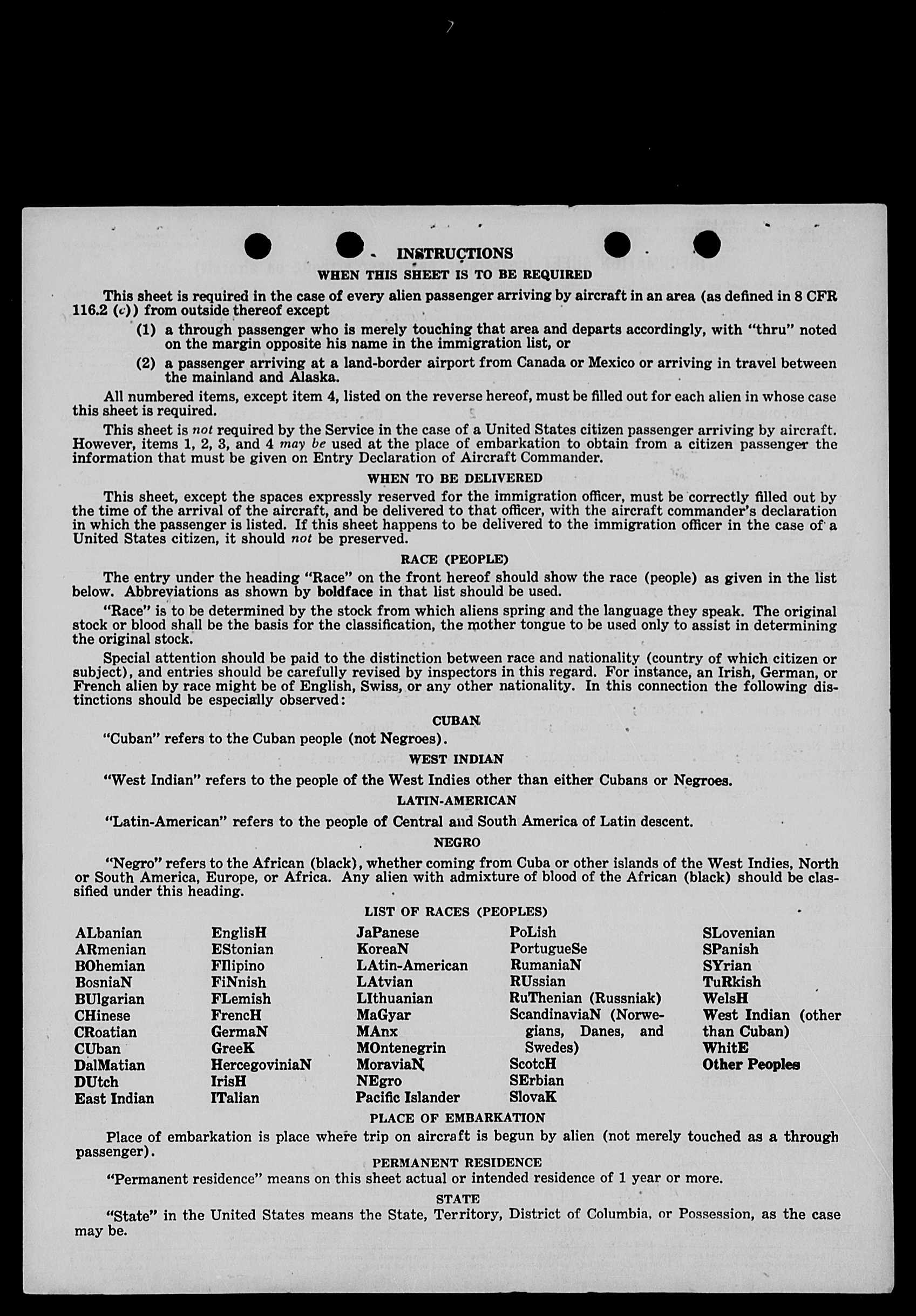 INSTRUCTIONS

WHEN THIS SHEET IS TO BE REQUIRED

This sheet is required in the case of every alien passenger arriving by aircraft in an area (as defined in 8 CFR 116.2 (c)) from outside thereof except

(1) a through passenger who is merely touching that area and departs accordingly, with "thru" noted on the margin opposite his name in the immigration list, or

(2) a passenger arriving at a land-border airport from Canada or Mexico or arriving in travel between the mainland and Alaska.

All numbered items, except item 4, listed on the reverse hereof, must be filled out for each alien in whose case this sheet is required.

This sheet is not required by the Service in the case of a United States citizen passenger arriving by aircraft. However, items 1, 2, 3, and 4 may be used at the place of embarkation to obtain from a citizen passenger the information that must be given on Entry Declaration of Aircraft Commander.

WHEN TO BE DELIVERED

This sheet, except the spaces expressly reserved for the immigration officer, must be correctly filled out by the time of the arrival of the aircraft, and be delivered to that officer, with the aircraft commander's declaration in which the passenger is listed. If this sheet happens to be delivered to the immigration officer in the case of a United States citizen, it should not be preserved.

RACE (PEOPLE)

The entry under the heading "Race" on the front hereof should show the race (people) as given in the list below. Abbreviations as shown by boldface in that list should be used.

"Race" is to be determined by the stock from which aliens spring and the language they speak. The original stock or blood shall be the basis for the classification, the mother tongue to be used only to assist in determining the original stock.

Special attention should be paid to the distinction between race and nationality (country of which citizen or subject), and entries should be carefully revised by inspectors in this regard. For instance, an Irish, German, or French alien by race might be of English, Swiss, or any other nationality. In this connection the following distinctions should be especially observed:

CUBAN

"Cuban" refers to the Cuban people (not Negroes).

WEST INDIAN

"West Indian" refers to the people of the West Indies other than either Cubans or Negroes.

LATIN-AMERICAN

"Latin-American" refers to the people of Central and South America of Latin descent.

NEGRO

"Negro" refers to the African (black), whether coming from Cuba or other islands of the West Indies, North or South America, Europe, or Africa. Any alien with admixture of blood of the African (black) should be classified under this heading.

LIST OF RACES (PEOPLES)

ALbanian
ARmenian
BOhemian
BosniaN
BUlgarian
CHinese
CRoatian
CUban
DalMatian
DUtch
East Indian

EnglisH
EStonian
FIlipino
FiNnish
FLemish
FrencH
GermaN
GreeK
HercegoviniaN
IrisH
ITalian

JaPanese
KoreaN
LAtin-American
LAtvian
LIthuanian
MaGyar
MAnx
MOntenegrin
MoraviaN
NEgro
Pacific Islander

PoLish
PortugueSe
RumaniaN
RUssian
RuThenian (Russniak)
ScandinaviaN (Norwegians, Danes, and Swedes)
ScotcH
SErbian
SlovaK

SLovenian
SPanish
SYrian
TuRkish
WelsH
West Indian (other than Cuban)
WhitE
Other Peoples

PLACE OF EMBARKATION

Place of embarkation is place where trip on aircraft is begun by alien (not merely touched as a through passenger).

PERMANENT RESIDENCE

"Permanent residence" means on this sheet actual or intended residence of 1 year or more.

STATE

"State" in the United States means the State, Territory, District of Columbia, or Possession, as the case may be.